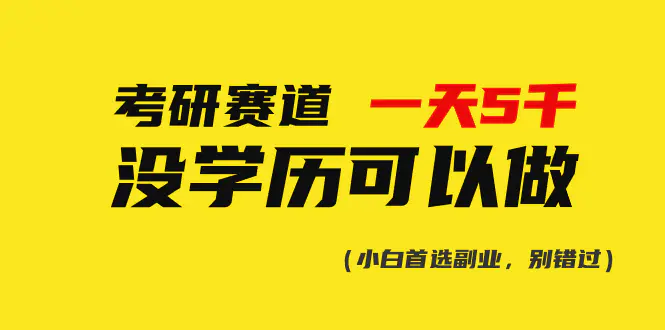 考研赛道 一天5千
没学历可以做

(小白首选副业，别错过)